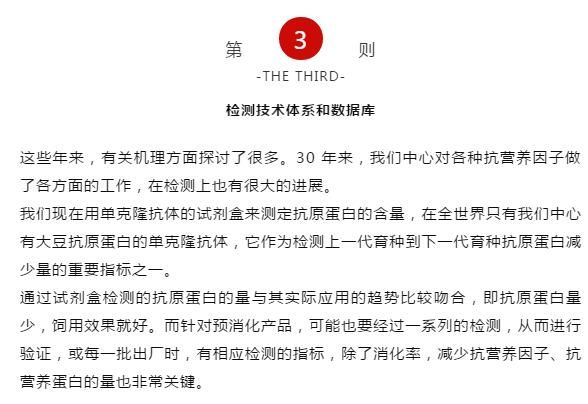 第 3 则

-THE THIRD-

检测技术体系和数据库

这些年来，有关机理方面探讨了很多。30 年来，我们中心对各种抗营养因子做了各方面的工作，在检测上也有很大的进展。

我们现在用单克隆抗体的试剂盒来测定抗原蛋白的含量，在全世界只有我们中心有大豆抗原蛋白的单克隆抗体，它作为检测上一代育种到下一代育种抗原蛋白减少量的重要指标之一。

通过试剂盒检测的抗原蛋白的量与其实际应用的趋势比较吻合，即抗原蛋白量少，饲用效果就好。而针对预消化产品，可能也要经过一系列的检测，从而进行验证，或每一批出厂时，有相应检测的指标，除了消化率，减少抗营养因子、抗营养蛋白的量也非常关键。